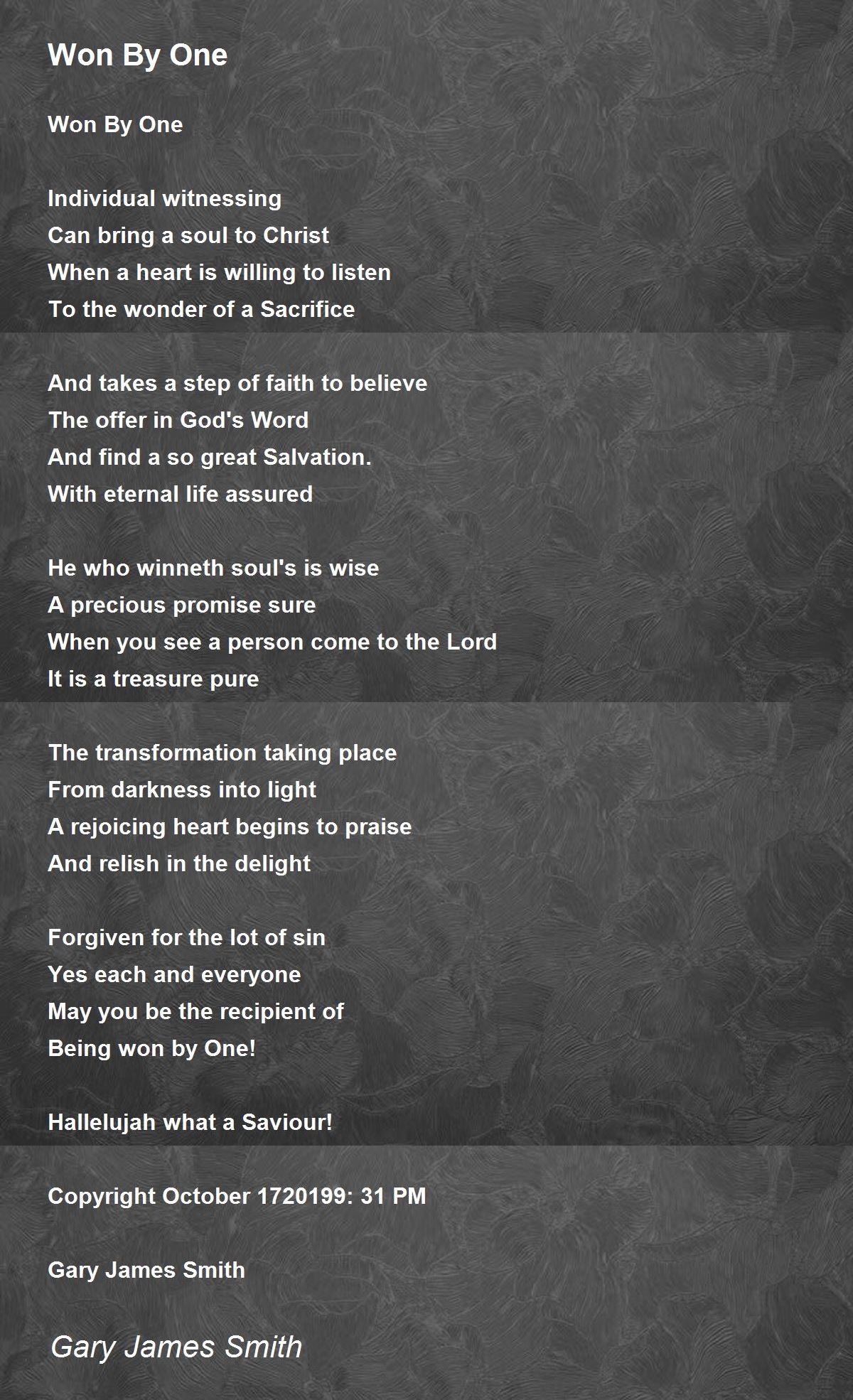 Won By One

Won By One

Individual witnessing
Can bring a soul to Christ
When a heart is willing to listen
To the wonder of a Sacrifice

And takes a step of faith to believe
The offer in God's Word
And find a so great Salvation.
With eternal life assured

He who winneth soul's is wise
A precious promise sure
When you see a person come to the Lord
It is a treasure pure

The transformation taking place
From darkness into light
A rejoicing heart begins to praise
And relish in the delight

Forgiven for the lot of sin
Yes each and everyone
May you be the recipient of
Being won by One!

Hallelujah what a Saviour!

Copyright October 1720199: 31 PM

Gary James Smith

Gary James Smith